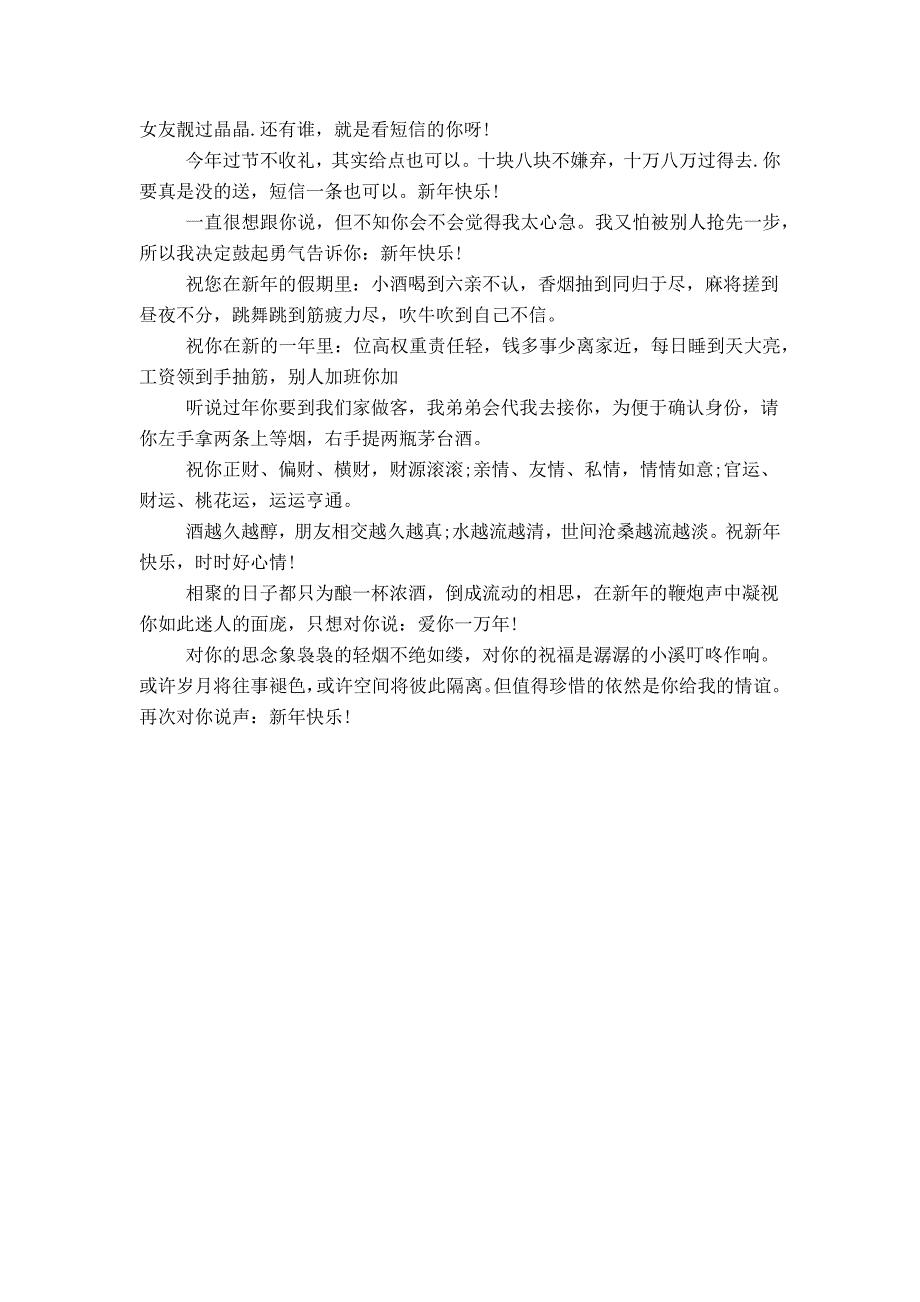 女友靓过晶晶.还有谁，就是看短信的你呀！

今年过节不收礼，其实给点也可以。十块八块不嫌弃，十万八万过得去.你要真是没的送，短信一条也可以。新年快乐！

一直很想跟你说，但不知你会不会觉得我太心急。我又怕被别人抢先一步，所以我决定鼓起勇气告诉你：新年快乐！

祝您在新年的假期里：小酒喝到六亲不认，香烟抽到同归于尽，麻将搓到昼夜不分，跳舞跳到筋疲力尽，吹牛吹到自己不信。

祝你在新的一年里：位高权重责任轻，钱多事少离家近，每日睡到天大亮，工资领到手抽筋，别人加班你加

听说过年你要到我们家做客，我弟弟会代我去接你，为便于确认身份，请你左手拿两条上等烟，右手提两瓶茅台酒。

祝你正财、偏财、横财，财源滚滚;亲情、友情、私情，情情如意;官运、财运、桃花运，运运亨通。

酒越久越醇，朋友相交越久越真;水越流越清，世间沧桑越流越淡。祝新年快乐，时时好心情！

相聚的日子都只为酿一杯浓酒，倒成流动的相思，在新年的鞭炮声中凝视你如此迷人的面庞，只想对你说：爱你一万年！

对你的思念象袅袅的轻烟不绝如缕，对你的祝福是潺潺的小溪叮咚作响。或许岁月将往事褪色，或许空间将彼此隔离。但值得珍惜的依然是你给我的情谊。再次对你说声：新年快乐！